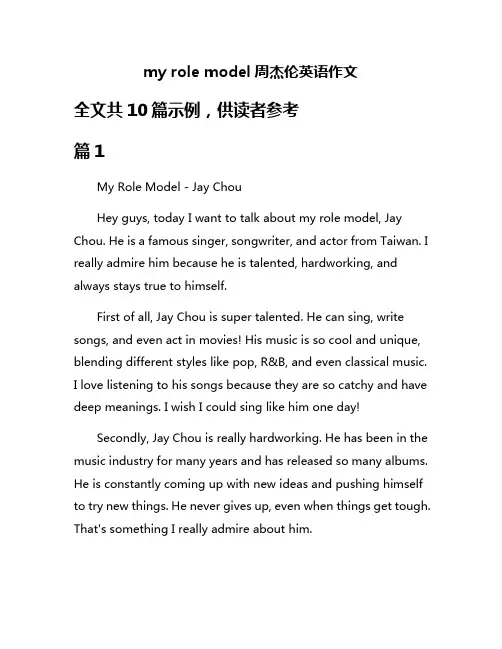 my role model 周杰伦英语作文

全文共 10 篇示例，供读者参考

篇 1

My Role Model - Jay Chou

Hey guys, today I want to talk about my role model, Jay Chou. He is a famous singer, songwriter, and actor from Taiwan. I really admire him because he is talented, hardworking, and always stays true to himself.

First of all, Jay Chou is super talented. He can sing, write songs, and even act in movies! His music is so cool and unique, blending different styles like pop, R&B, and even classical music. I love listening to his songs because they are so catchy and have deep meanings. I wish I could sing like him one day!

Secondly, Jay Chou is really hardworking. He has been in the music industry for many years and has released so many albums. He is constantly coming up with new ideas and pushing himself to try new things. He never gives up, even when things get tough. That's something I really admire about him.